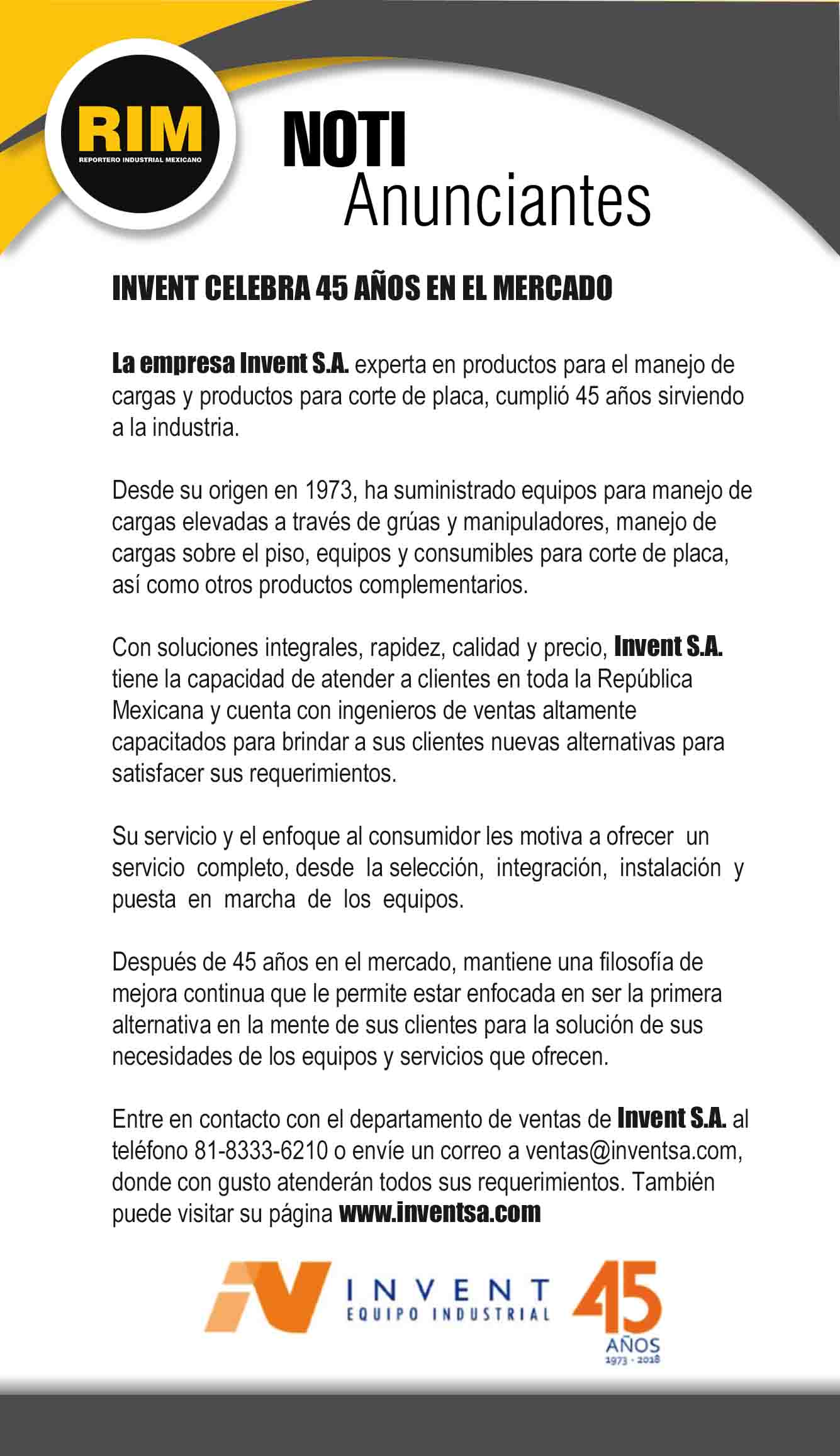 RIM
REPORTERO INDUSTRIAL MEXICANO

NOTI
Anunciantes

INVENT CELEBRA 45 AÑOS EN EL MERCADO

La empresa Invent S.A. experta en productos para el manejo de cargas y productos para corte de placa, cumplió 45 años sirviendo a la industria.

Desde su origen en 1973, ha suministrado equipos para manejo de cargas elevadas a través de grúas y manipuladores, manejo de cargas sobre el piso, equipos y consumibles para corte de placa, así como otros productos complementarios.

Con soluciones integrales, rapidez, calidad y precio, Invent S.A. tiene la capacidad de atender a clientes en toda la República Mexicana y cuenta con ingenieros de ventas altamente capacitados para brindar a sus clientes nuevas alternativas para satisfacer sus requerimientos.

Su servicio y el enfoque al consumidor les motiva a ofrecer un servicio completo, desde la selección, integración, instalación y puesta en marcha de los equipos.

Después de 45 años en el mercado, mantiene una filosofía de mejora continua que le permite estar enfocada en ser la primera alternativa en la mente de sus clientes para la solución de sus necesidades de los equipos y servicios que ofrecen.

Entre en contacto con el departamento de ventas de Invent S.A. al teléfono 81-8333-6210 o envíe un correo a ventas@inventsa.com, donde con gusto atenderán todos sus requerimientos. También puede visitar su página www.inventsa.com

INVENT
EQUIPO INDUSTRIAL
45
AÑOS
1973 - 2018